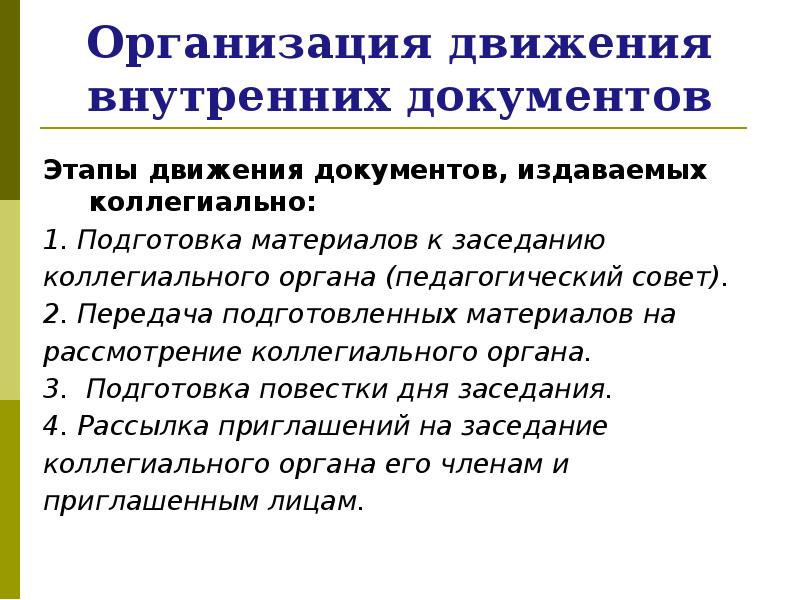 Организация движения внутренних документов

Этапы движения документов, издаваемых коллегиально:

1. Подготовка материалов к заседанию коллегиального органа (педагогический совет).

2. Передача подготовленных материалов на рассмотрение коллегиального органа.

3. Подготовка повестки дня заседания.

4. Рассылка приглашений на заседание коллегиального органа его членам и приглашенным лицам.